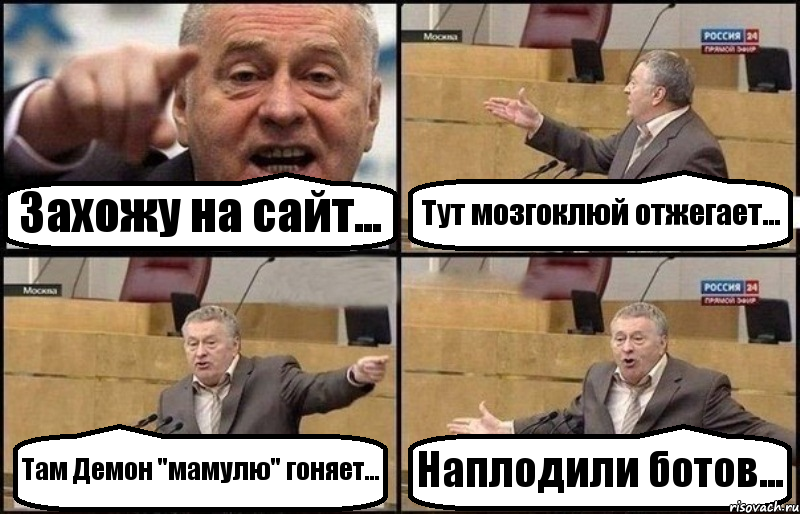 Захожу на сайт...

Москва
РОССИЯ 24
ПРЯМОЙ ЭФИР
Тут мозгоклюй отжегает...

Москва
Там Демон "мамулю" гоняет...

РОССИЯ 24
ПРЯМОЙ ЭФИР
Наплодили ботов...

risovach.ru